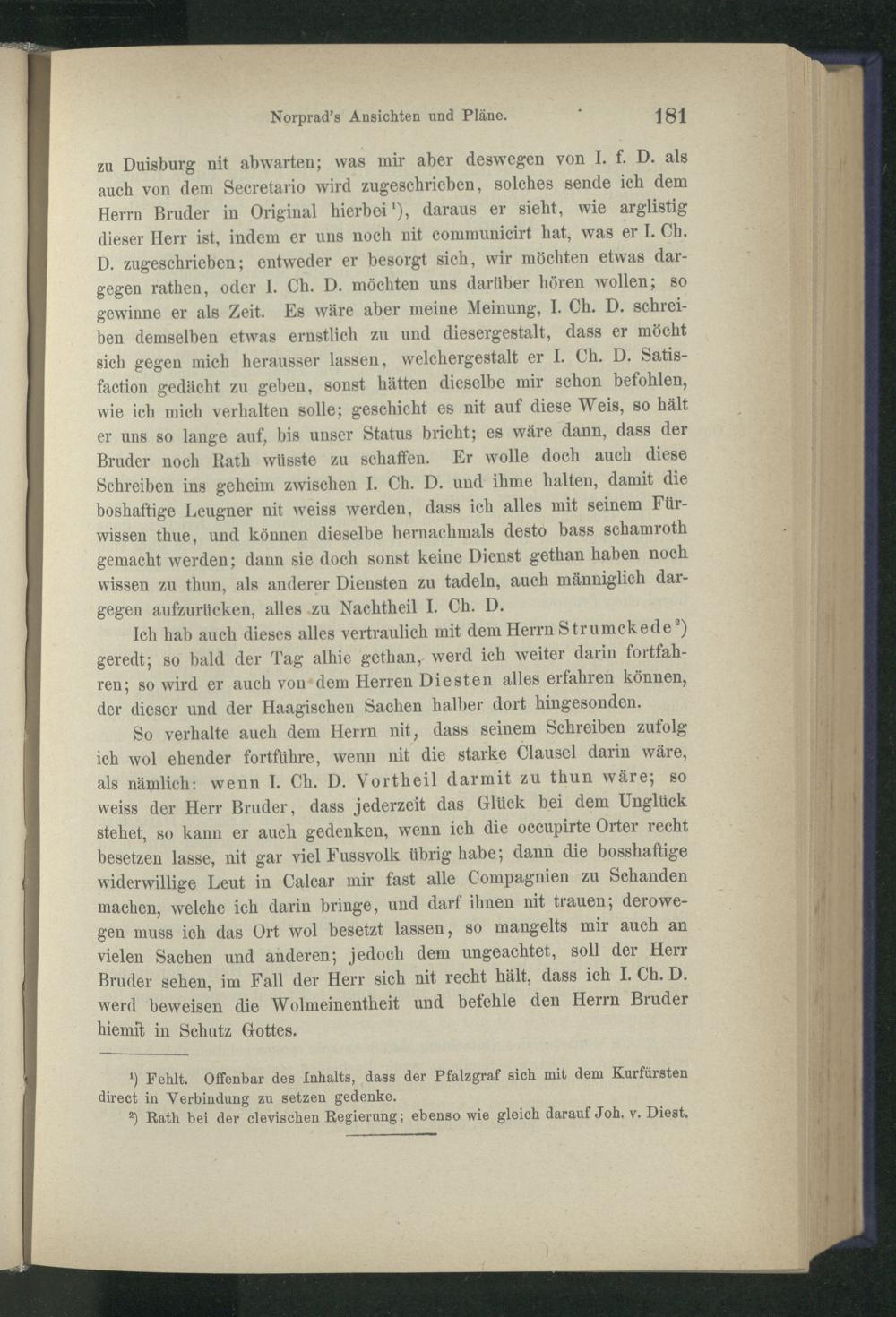 Norprad's Ansichten und Pläne. 181

zu Duisburg nit abwarten; was mir aber deswegen von I. f. D. als auch von dem Secretario wird zugeschrieben, solches sende ich dem Herrn Bruder in Original hierbei¹), daraus er sieht, wie arglistig dieser Herr ist, indem er uns noch nit communicirt hat, was er I. Ch. D. zugeschrieben; entweder er besorgt sich, wir möchten etwas dargegen rathen, oder I. Ch. D. möchten uns darüber hören wollen; so gewinne er als Zeit. Es wäre aber meine Meinung, I. Ch. D. schreiben demselben etwas ernstlich zu und diesergestalt, dass er möcht sich gegen mich herausser lassen, welchergestalt er I. Ch. D. Satisfaction gedächt zu geben, sonst hätten dieselbe mir schon befohlen, wie ich mich verhalten solle; geschieht es nit auf diese Weis, so hält er uns so lange auf, bis unser Status bricht; es wäre dann, dass der Bruder noch Rath wüsste zu schaffen. Er wolle doch auch diese Schreiben ins geheim zwischen I. Ch. D. und ihme halten, damit die boshaftige Leugner nit weiss werden, dass ich alles mit seinem Fürwissen thue, und können dieselbe hernachmals desto bass schamroth gemacht werden; dann sie doch sonst keine Dienst gethan haben noch wissen zu thun, als anderer Diensten zu tadeln, auch männiglich dargegen aufzurücken, alles zu Nachtheil I. Ch. D.

Ich hab auch dieses alles vertraulich mit dem Herrn Strumckede²) geredt; so bald der Tag alhie gethan, werd ich weiter darin fortfahren; so wird er auch von dem Herren Diesten alles erfahren können, der dieser und der Haagischen Sachen halber dort hingesonden.

So verhalte auch dem Herrn nit, dass seinem Schreiben zufolg ich wol ehender fortführe, wenn nit die starke Clausel darin wäre, als nämlich: wenn I. Ch. D. Vortheil darmit zu thun wäre; so weiss der Herr Bruder, dass jederzeit das Glück bei dem Unglück stehet, so kann er auch gedenken, wenn ich die occupirte Orter recht besetzen lasse, nit gar viel Fussvolk übrig habe; dann die bosshaftige widerwillige Leut in Calcar mir fast alle Compagnien zu Schanden machen, welche ich darin bringe, und darf ihnen nit trauen; derowegen muss ich das Ort wol besetzt lassen, so mangelts mir auch an vielen Sachen und anderen; jedoch dem ungeachtet, soll der Herr Bruder sehen, im Fall der Herr sich nit recht hält, dass ich I. Ch. D. werd beweisen die Wolmeinentheit und befehle den Herrn Bruder hiemit in Schutz Gottes.

¹) Fehlt. Offenbar des Inhalts, dass der Pfalzgraf sich mit dem Kurfürsten direct in Verbindung zu setzen gedenke.

²) Rath bei der clevischen Regierung; ebenso wie gleich darauf Joh. v. Diest.